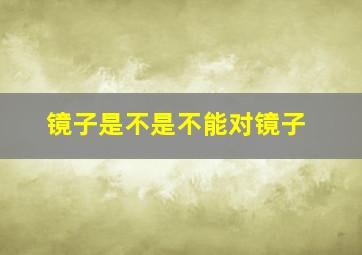 镜子是不是不能对镜子